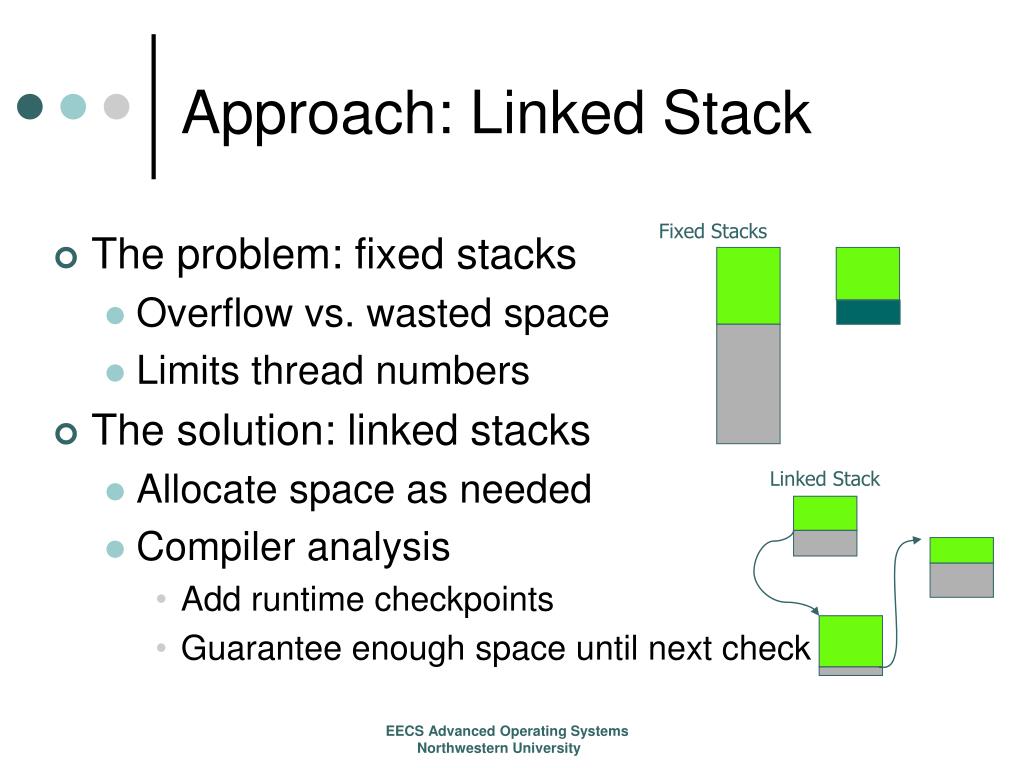 Approach: Linked Stack

The problem: fixed stacks
Overflow vs. wasted space
Limits thread numbers
The solution: linked stacks
Allocate space as needed
Compiler analysis
Add runtime checkpoints
Guarantee enough space until next check

Fixed Stacks

Linked Stack

EECS Advanced Operating Systems
Northwestern University